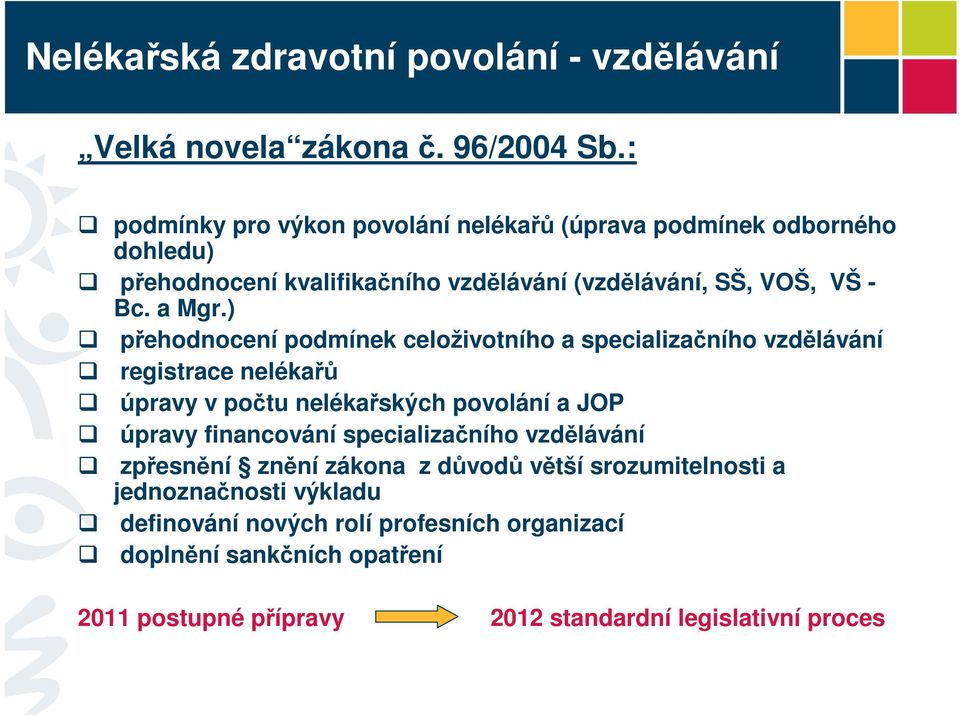 Nelékařská zdravotní povolání - vzdělávání

„Velká novela“zákona č. 96/2004 Sb.:

❑ podmínky pro výkon povolání nelékařů (úprava podmínek odborného dohledu)
❑ přehodnocení kvalifikačního vzdělávání (vzdělávání, SŠ, VOŠ, VŠ - Bc. a Mgr.)
❑ přehodnocení podmínek celoživotního a specializačního vzdělávání
❑ registrace nelékařů
❑ úpravy v počtu nelékařských povolání a JOP
❑ úpravy financování specializačního vzdělávání
❑ zpřesnění § znění zákona z důvodů větší srozumitelnosti a jednoznačnosti výkladu
❑ definování nových rolí profesních organizací
❑ doplnění sankčních opatření

2011 postupné přípravy 2012 standardní legislativní proces